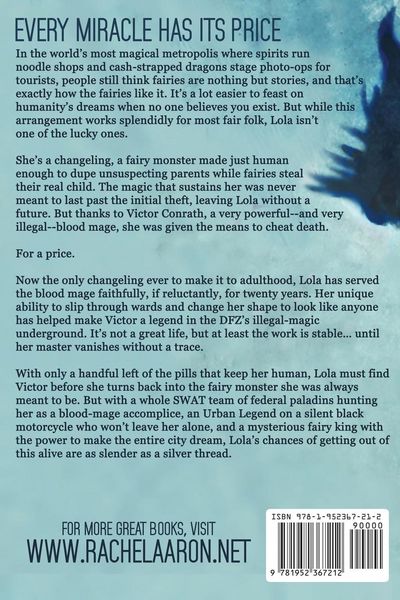 EVERY MIRACLE HAS ITS PRICE

In the world's most magical metropolis where spirits run noodle shops and cash-strapped dragons stage photo-ops for tourists, people still think fairies are nothing but stories, and that's exactly how the fairies like it. It's a lot easier to feast on humanity's dreams when no one believes you exist. But while this arrangement works splendidly for most fair folk, Lola isn't one of the lucky ones.

She's a changeling, a fairy monster made just human enough to dupe unsuspecting parents while fairies steal their real child. The magic that sustains her was never meant to last past the initial theft, leaving Lola without a future. But thanks to Victor Conrath, a very powerful--and very illegal--blood mage, she was given the means to cheat death.

For a price.

Now the only changeling ever to make it to adulthood, Lola has served the blood mage faithfully, if reluctantly, for twenty years. Her unique ability to slip through wards and change her shape to look like anyone has helped make Victor a legend in the DFZ's illegal-magic underground. It's not a great life, but at least the work is stable... until her master vanishes without a trace.

With only a handful left of the pills that keep her human, Lola must find Victor before she turns back into the fairy monster she was always meant to be. But with a whole SWAT team of federal paladins hunting her as a blood-mage accomplice, an Urban Legend on a silent black motorcycle who won't leave her alone, and a mysterious fairy king with the power to make the entire city dream, Lola's chances of getting out of this alive are as slender as a silver thread.

FOR MORE GREAT BOOKS, VISIT
WWW.RACHELAARON.NET

ISBN 978-1-952367-21-2
90000
9 781952 367212